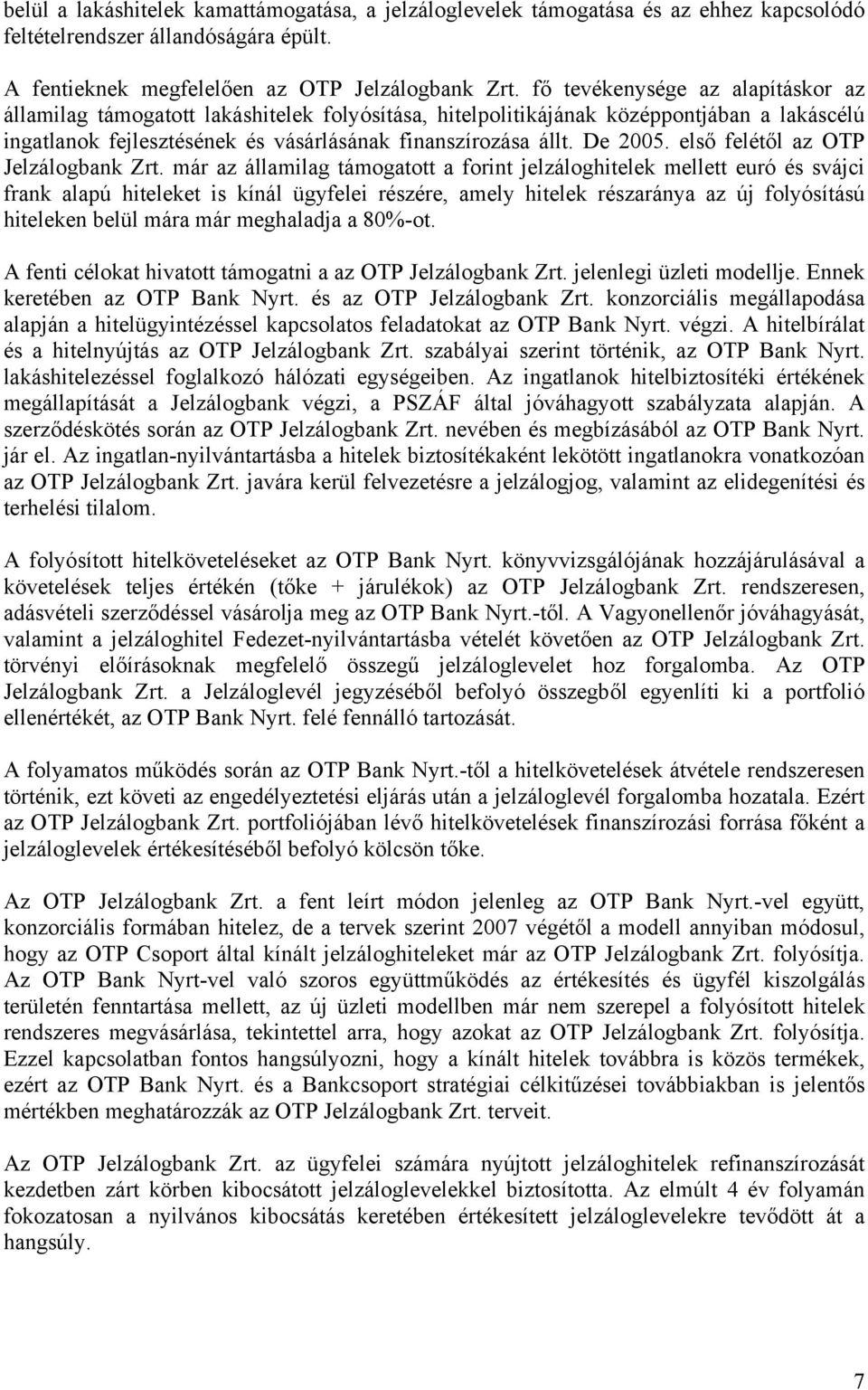 belül a lakáshitelek kamattámogatása, a jelzáloglevelek támogatása és az ehhez kapcsolódó feltételrendszer állandóságára épült.

A fentieknek megfelelően az OTP Jelzálogbank Zrt. fő tevékenysége az alapításkor az államilag támogatott lakáshitelek folyósítása, hitelpolitikájának középpontjában a lakáscélú ingatlanok fejlesztésének és vásárlásának finanszírozása állt. De 2005. első felétől az OTP Jelzálogbank Zrt. már az államilag támogatott a forint jelzáloghitelek mellett euró és svájci frank alapú hiteleket is kínál ügyfelei részére, amely hitelek részaránya az új folyósítású hiteleken belül mára már meghaladja a 80%-ot.

A fenti célokat hivatott támogatni a az OTP Jelzálogbank Zrt. jelenlegi üzleti modellje. Ennek keretében az OTP Bank Nyrt. és az OTP Jelzálogbank Zrt. konzorciális megállapodása alapján a hitelügyintézéssel kapcsolatos feladatokat az OTP Bank Nyrt. végzi. A hitelbírálat és a hitelnyújtás az OTP Jelzálogbank Zrt. szabályai szerint történik, az OTP Bank Nyrt. lakáshitelezéssel foglalkozó hálózati egységeiben. Az ingatlanok hitelbiztosítéki értékének megállapítását a Jelzálogbank végzi, a PSZÁF által jóváhagyott szabályzata alapján. A szerződéskötés során az OTP Jelzálogbank Zrt. nevében és megbízásából az OTP Bank Nyrt. jár el. Az ingatlan-nyilvántartásba a hitelek biztosítékaként lekötött ingatlanokra vonatkozóan az OTP Jelzálogbank Zrt. javára kerül felvezetésre a jelzálogjog, valamint az elidegenítési és terhelési tilalom.

A folyósított hitelköveteléseket az OTP Bank Nyrt. könyvvizsgálójának hozzájárulásával a követelések teljes értékén (tőke + járulékok) az OTP Jelzálogbank Zrt. rendszeresen, adásvételi szerződéssel vásárolja meg az OTP Bank Nyrt.-től. A Vagyonellenőr jóváhagyását, valamint a jelzáloghitel Fedezet-nyilvántartásba vételét követően az OTP Jelzálogbank Zrt. törvényi előírásoknak megfelelő összegű jelzáloglevelet hoz forgalomba. Az OTP Jelzálogbank Zrt. a Jelzáloglevél jegyzéséből befolyó összegből egyenlíti ki a portfolió ellenértékét, az OTP Bank Nyrt. felé fennálló tartozását.

A folyamatos működés során az OTP Bank Nyrt.-től a hitelkövetelések átvétele rendszeresen történik, ezt követi az engedélyeztetési eljárás után a jelzáloglevél forgalomba hozatala. Ezért az OTP Jelzálogbank Zrt. portfoliójában lévő hitelkövetelések finanszírozási forrása főként a jelzáloglevelek értékesítéséből befolyó kölcsön tőke.

Az OTP Jelzálogbank Zrt. a fent leírt módon jelenleg az OTP Bank Nyrt.-vel együtt, konzorciális formában hitelez, de a tervek szerint 2007 végétől a modell annyiban módosul, hogy az OTP Csoport által kínált jelzáloghiteleket már az OTP Jelzálogbank Zrt. folyósítja. Az OTP Bank Nyrt-vel való szoros együttműködés az értékesítés és ügyfél kiszolgálás területén fenntartása mellett, az új üzleti modellben már nem szerepel a folyósított hitelek rendszeres megvásárlása, tekintettel arra, hogy azokat az OTP Jelzálogbank Zrt. folyósítja. Ezzel kapcsolatban fontos hangsúlyozni, hogy a kínált hitelek továbbra is közös termékek, ezért az OTP Bank Nyrt. és a Bankcsoport stratégiai célkitűzései továbbiakban is jelentős mértékben meghatározzák az OTP Jelzálogbank Zrt. terveit.

Az OTP Jelzálogbank Zrt. az ügyfelei számára nyújtott jelzáloghitelek refinanszírozását kezdetben zárt körben kibocsátott jelzáloglevelekkel biztosította. Az elmúlt 4 év folyamán fokozatosan a nyilvános kibocsátás keretében értékesített jelzáloglevelekre tevődött át a hangsúly.

7